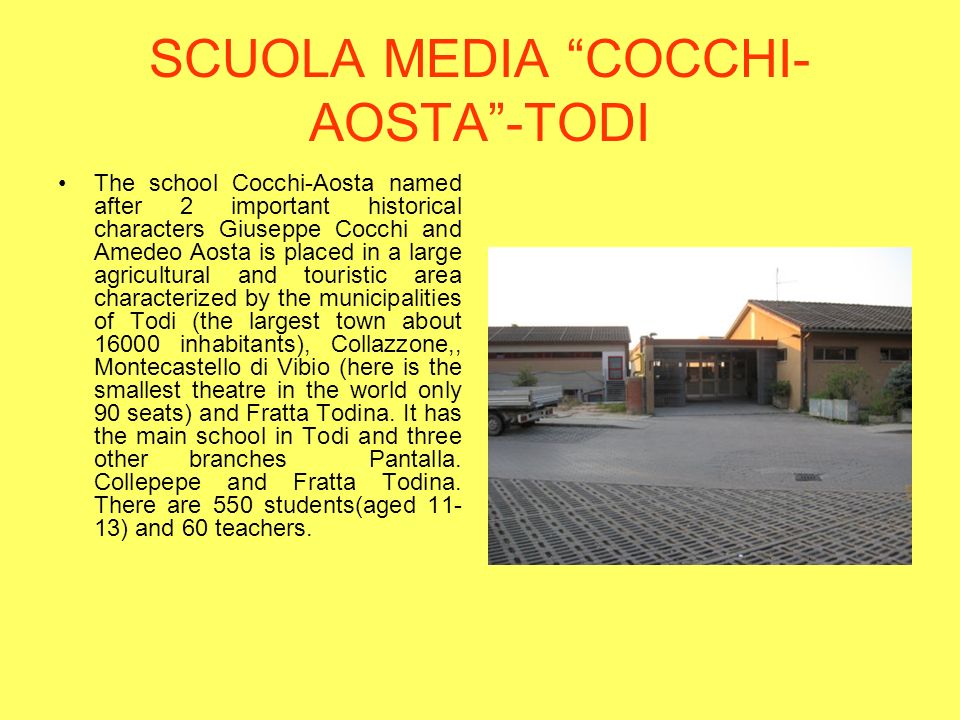 SCUOLA MEDIA “COCCHI-AOSTA”-TODI

• The school Cocchi-Aosta named after 2 important historical characters Giuseppe Cocchi and Amedeo Aosta is placed in a large agricultural and touristic area characterized by the municipalities of Todi (the largest town about 16000 inhabitants), Collazzone,, Montecastello di Vibio (here is the smallest theatre in the world only 90 seats) and Fratta Todina. It has the main school in Todi and three other branches Pantalla. Collepepe and Fratta Todina. There are 550 students(aged 11-13) and 60 teachers.